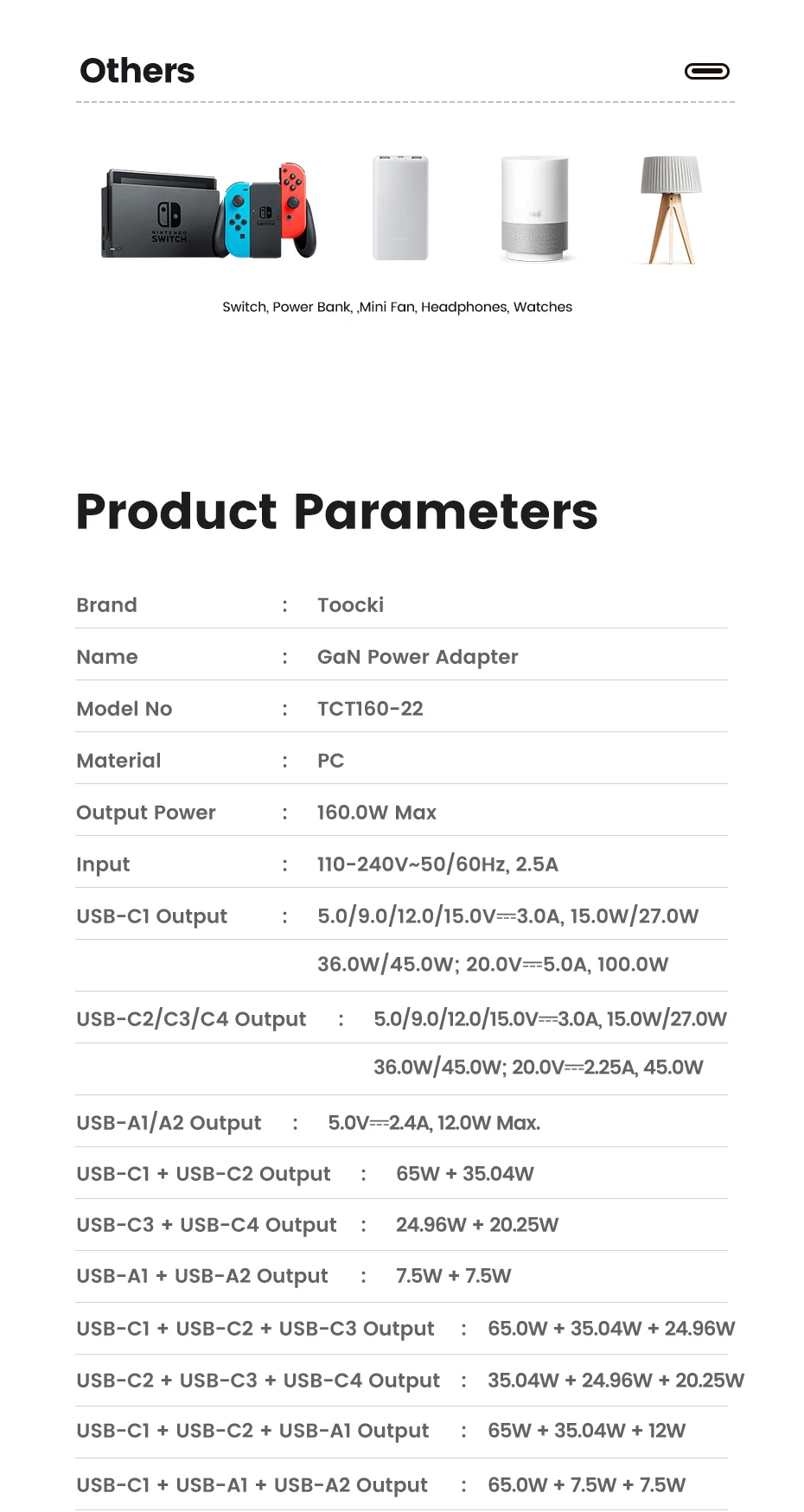 Others

Switch, Power Bank, ,Mini Fan, Headphones, Watches

Product Parameters

Brand : Toocki

Name : GaN Power Adapter

Model No : TCT160-22

Material : PC

Output Power : 160.0W Max

Input : 110-240V~50/60Hz, 2.5A

USB-C1 Output : 5.0/9.0/12.0/15.0V⎓3.0A, 15.0W/27.0W

36.0W/45.0W; 20.0V⎓5.0A, 100.0W

USB-C2/C3/C4 Output : 5.0/9.0/12.0/15.0V⎓3.0A, 15.0W/27.0W

36.0W/45.0W; 20.0V⎓2.25A, 45.0W

USB-A1/A2 Output : 5.0V⎓2.4A, 12.0W Max.

USB-C1 + USB-C2 Output : 65W + 35.04W

USB-C3 + USB-C4 Output : 24.96W + 20.25W

USB-A1 + USB-A2 Output : 7.5W + 7.5W

USB-C1 + USB-C2 + USB-C3 Output : 65.0W + 35.04W + 24.96W

USB-C2 + USB-C3 + USB-C4 Output : 35.04W + 24.96W + 20.25W

USB-C1 + USB-C2 + USB-A1 Output : 65W + 35.04W + 12W

USB-C1 + USB-A1 + USB-A2 Output : 65.0W + 7.5W + 7.5W